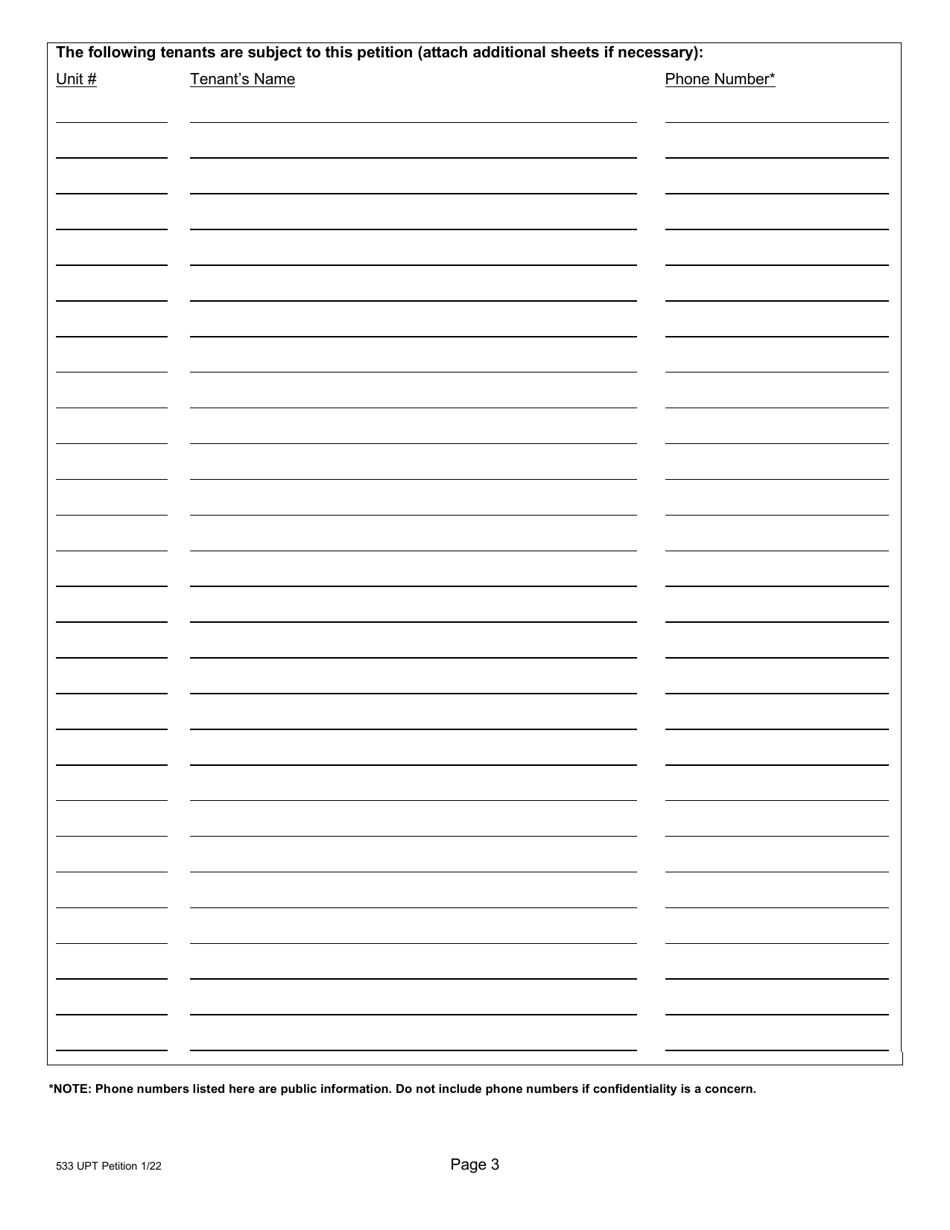 The following tenants are subject to this petition (attach additional sheets if necessary):

Unit # Tenant's Name Phone Number*

*NOTE: Phone numbers listed here are public information. Do not include phone numbers if confidentiality is a concern.

533 UPT Petition 1/22

Page 3